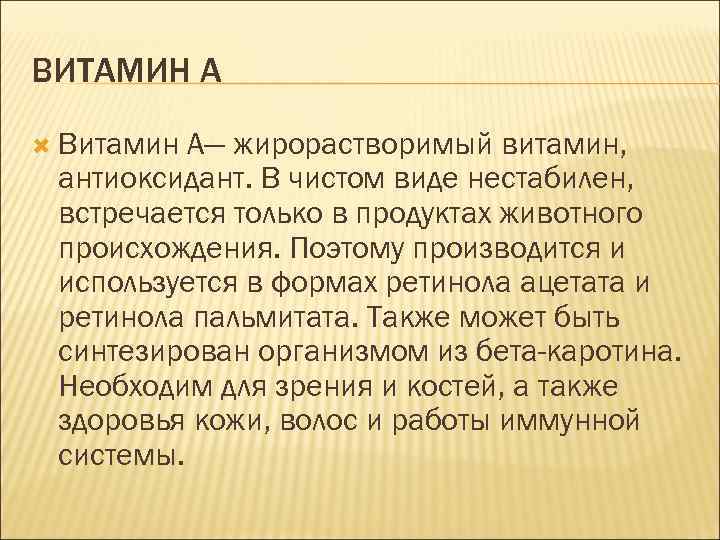 ВИТАМИН А

Витамин А— жирорастворимый витамин, антиоксидант. В чистом виде нестабилен, встречается только в продуктах животного происхождения. Поэтому производится и используется в формах ретинола ацетата и ретинола пальмитата. Также может быть синтезирован организмом из бета-каротина. Необходим для зрения и костей, а также здоровья кожи, волос и работы иммунной системы.